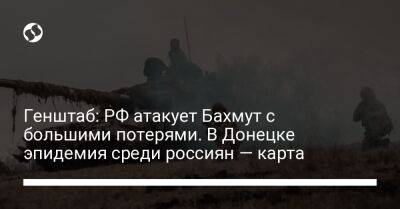 Генштаб: РФ атакует Бахмут с большими потерями. В Донецке эпидемия среди россиян — карта